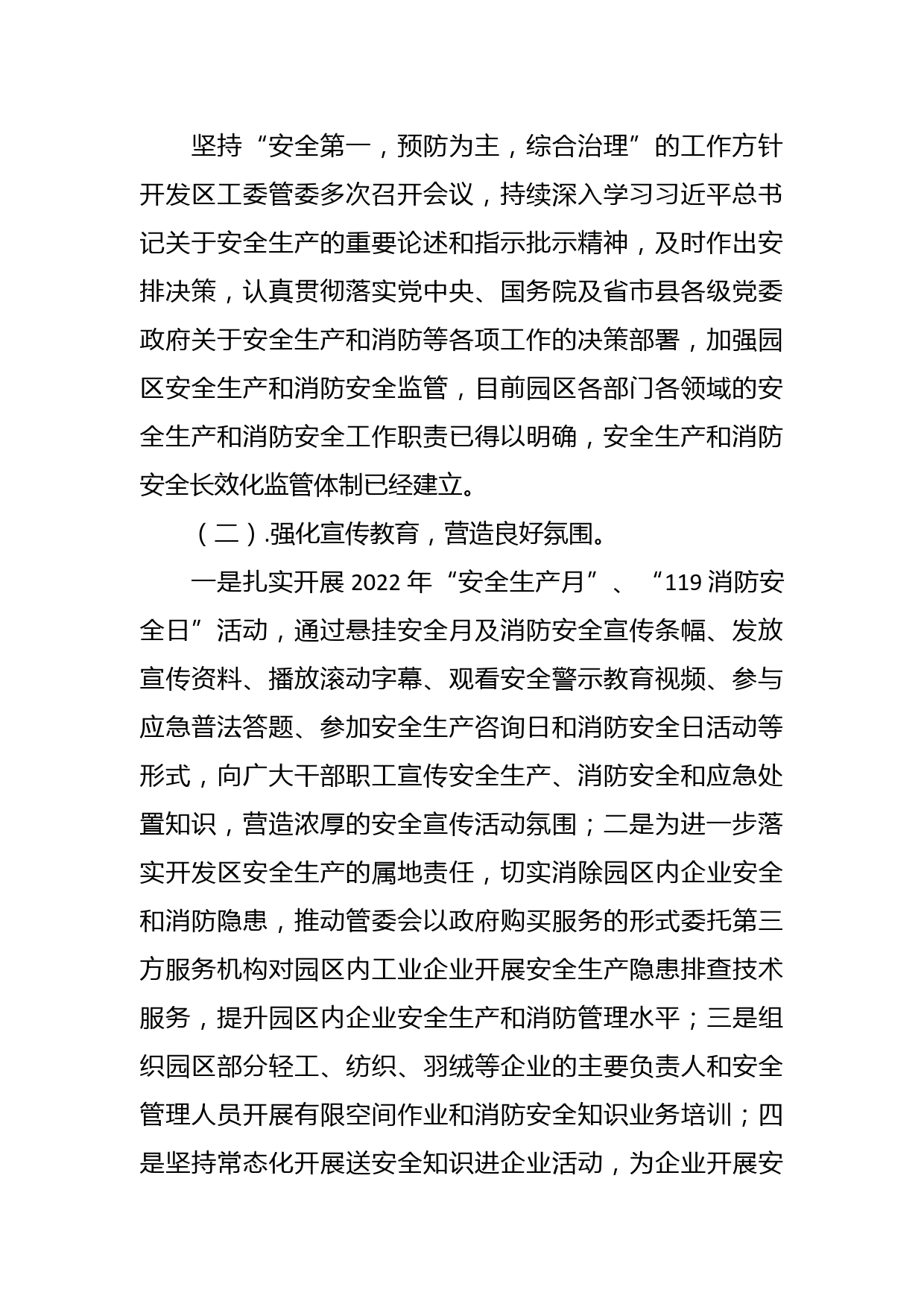 坚持“安全第一，预防为主，综合治理”的工作方针开发区工委管委多次召开会议，持续深入学习习近平总书记关于安全生产的重要论述和指示批示精神，及时作出安排决策，认真贯彻落实党中央、国务院及省市县各级党委政府关于安全生产和消防等各项工作的决策部署，加强园区安全生产和消防安全监管，目前园区各部门各领域的安全生产和消防安全工作职责已得以明确，安全生产和消防安全长效化监管体制已经建立。

（二）.强化宣传教育，营造良好氛围。

一是扎实开展 2022 年“安全生产月”、“119 消防安全日”活动，通过悬挂安全月及消防安全宣传条幅、发放宣传资料、播放滚动字幕、观看安全警示教育视频、参与应急普法答题、参加安全生产咨询日和消防安全日活动等形式，向广大干部职工宣传安全生产、消防安全和应急处置知识，营造浓厚的安全宣传活动氛围；二是为进一步落实开发区安全生产的属地责任，切实消除园区内企业安全和消防隐患，推动管委会以政府购买服务的形式委托第三方服务机构对园区内工业企业开展安全生产隐患排查技术服务，提升园区内企业安全生产和消防管理水平；三是组织园区部分轻工、纺织、羽绒等企业的主要负责人和安全管理人员开展有限空间作业和消防安全知识业务培训；四是坚持常态化开展送安全知识进企业活动，为企业开展安